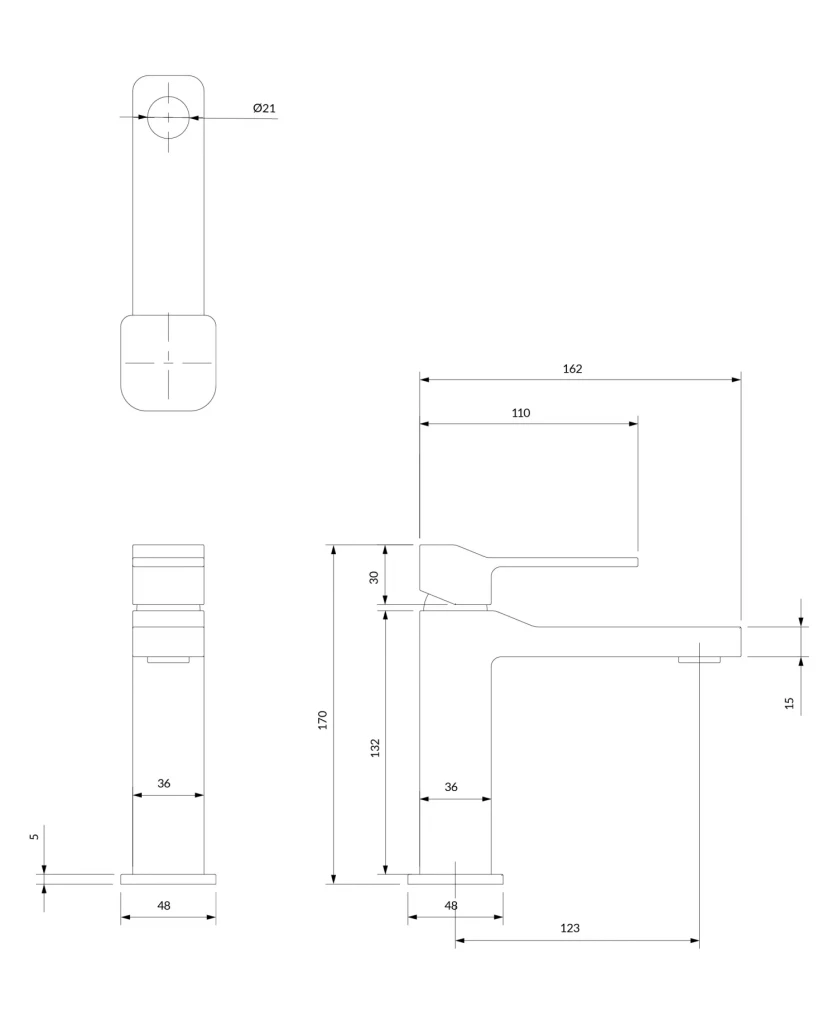 Ø21

162

110

30

170

132

15

36

36

5

48

48

123